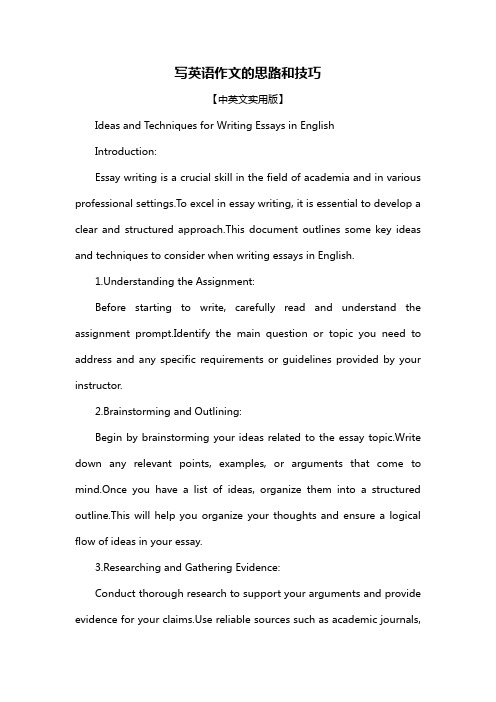 写英语作文的思路和技巧

【中英文实用版】

Ideas and Techniques for Writing Essays in English

Introduction:

Essay writing is a crucial skill in the field of academia and in various professional settings.To excel in essay writing, it is essential to develop a clear and structured approach.This document outlines some key ideas and techniques to consider when writing essays in English.

1.Understanding the Assignment:

Before starting to write, carefully read and understand the assignment prompt.Identify the main question or topic you need to address and any specific requirements or guidelines provided by your instructor.

2.Brainstorming and Outlining:

Begin by brainstorming your ideas related to the essay topic.Write down any relevant points, examples, or arguments that come to mind.Once you have a list of ideas, organize them into a structured outline.This will help you organize your thoughts and ensure a logical flow of ideas in your essay.

3.Researching and Gathering Evidence:

Conduct thorough research to support your arguments and provide evidence for your claims.Use reliable sources such as academic journals,